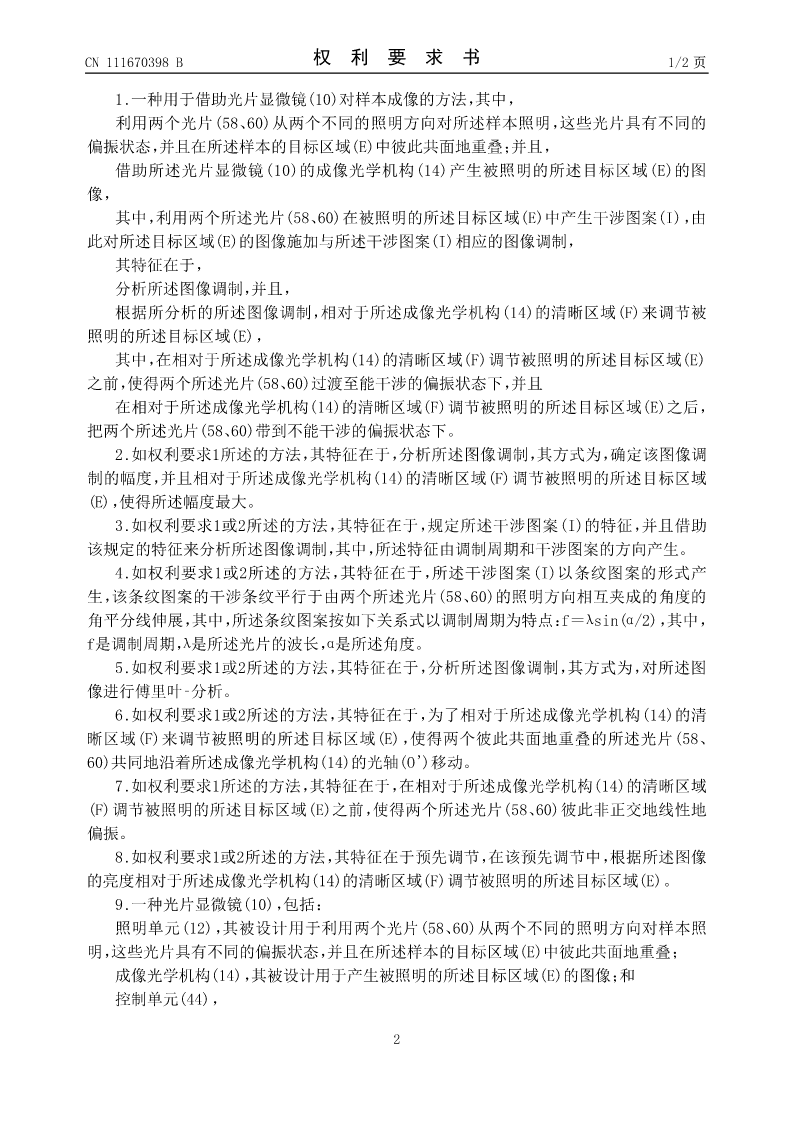 CN 111670398 B　　　　　　　　权 利 要 求 书　　　　　　　　1/2 页

1.一种用于借助光片显微镜(10)对样本成像的方法,其中,

利用两个光片(58、60)从两个不同的照明方向对所述样本照明,这些光片具有不同的偏振状态,并且在所述样本的目标区域(E)中彼此共面地重叠;并且,

借助所述光片显微镜(10)的成像光学机构(14)产生被照明的所述目标区域(E)的图像,

其中,利用两个所述光片(58、60)在被照明的所述目标区域(E)中产生干涉图案(I),由此对所述目标区域(E)的图像施加与所述干涉图案(I)相应的图像调制,

其特征在于,

分析所述图像调制,并且,

根据所分析的所述图像调制,相对于所述成像光学机构(14)的清晰区域(F)来调节被照明的所述目标区域(E),

其中,在相对于所述成像光学机构(14)的清晰区域(F)调节被照明的所述目标区域(E)之前,使得两个所述光片(58、60)过渡至能干涉的偏振状态下,并且

在相对于所述成像光学机构(14)的清晰区域(F)调节被照明的所述目标区域(E)之后,把两个所述光片(58、60)带到不能干涉的偏振状态下。

2.如权利要求1所述的方法,其特征在于,分析所述图像调制,其方式为,确定该图像调制的幅度,并且相对于所述成像光学机构(14)的清晰区域(F)调节被照明的所述目标区域(E),使得所述幅度最大。

3.如权利要求1或2所述的方法,其特征在于,规定所述干涉图案(I)的特征,并且借助该规定的特征来分析所述图像调制,其中,所述特征由调制周期和干涉图案的方向产生。

4.如权利要求1或2所述的方法,其特征在于,所述干涉图案(I)以条纹图案的形式产生,该条纹图案的干涉条纹平行于由两个所述光片(58、60)的照明方向相互夹成的角度的角平分线伸展,其中,所述条纹图案按如下关系式以调制周期为特点:$f=\lambda\sin(\alpha/2)$,其中,f是调制周期,λ是所述光片的波长,α是所述角度。

5.如权利要求1或2所述的方法,其特征在于,分析所述图像调制,其方式为,对所述图像进行傅里叶-分析。

6.如权利要求1或2所述的方法,其特征在于,为了相对于所述成像光学机构(14)的清晰区域(F)来调节被照明的所述目标区域(E),使得两个彼此共面地重叠的所述光片(58、60)共同地沿着所述成像光学机构(14)的光轴(O')移动。

7.如权利要求1所述的方法,其特征在于,在相对于所述成像光学机构(14)的清晰区域(F)调节被照明的所述目标区域(E)之前,使得两个所述光片(58、60)彼此非正交地线性地偏振。

8.如权利要求1或2所述的方法,其特征在于预先调节,在该预先调节中,根据所述图像的亮度相对于所述成像光学机构(14)的清晰区域(F)调节被照明的所述目标区域(E)。

9.一种光片显微镜(10),包括:

照明单元(12),其被设计用于利用两个光片(58、60)从两个不同的照明方向对样本照明,这些光片具有不同的偏振状态,并且在所述样本的目标区域(E)中彼此共面地重叠;

成像光学机构(14),其被设计用于产生被照明的所述目标区域(E)的图像;和

控制单元(44),

2